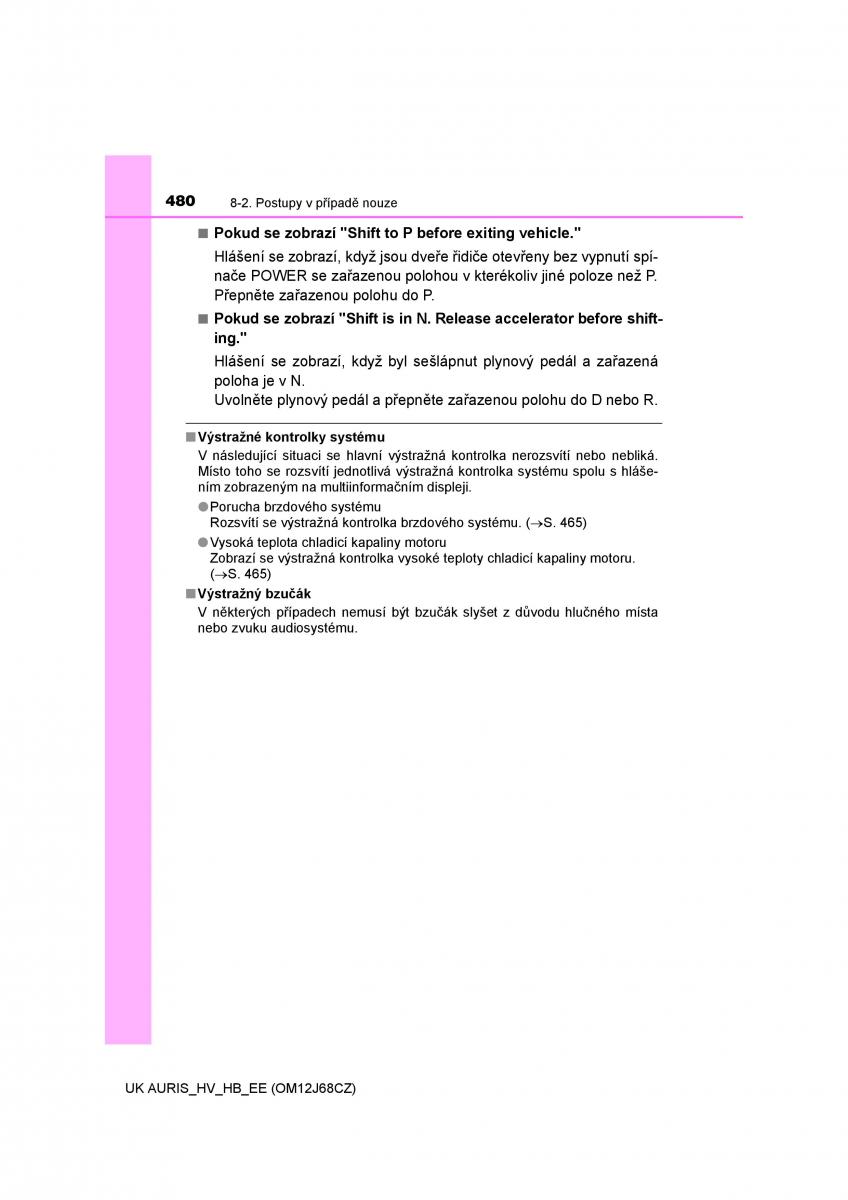 480 8-2. Postupy v případě nouze

■ Pokud se zobrazí "Shift to P before exiting vehicle."

Hlášení se zobrazí, když jsou dveře řidiče otevřeny bez vypnutí spínače POWER se zařazenou polohou v kterékoliv jiné poloze než P. Přepněte zařazenou polohu do P.

■ Pokud se zobrazí "Shift is in N. Release accelerator before shifting."

Hlášení se zobrazí, když byl sešlápnut plynový pedál a zařazená poloha je v N.
Uvolněte plynový pedál a přepněte zařazenou polohu do D nebo R.

■ Výstražné kontrolky systému

V následující situaci se hlavní výstražná kontrolka nerozsvítí nebo nebliká. Místo toho se rozsvítí jednotlivá výstražná kontrolka systému spolu s hlášením zobrazeným na multiinformačním displeji.

● Porucha brzdového systému
Rozsvítí se výstražná kontrolka brzdového systému. (→S. 465)

● Vysoká teplota chladicí kapaliny motoru
Zobrazí se výstražná kontrolka vysoké teploty chladicí kapaliny motoru. (→S. 465)

■ Výstražný bzučák

V některých případech nemusí být bzučák slyšet z důvodu hlučného místa nebo zvuku audiosystému.

UK AURIS_HV_HB_EE (OM12J68CZ)